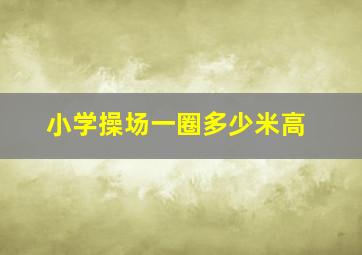 小学操场一圈多少米高